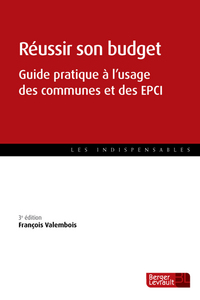 Réussir son budget

Guide pratique à l'usage des communes et des EPCI

LES INDISPENSABLES

3e édition
François Valembois

Berger Levrault BL